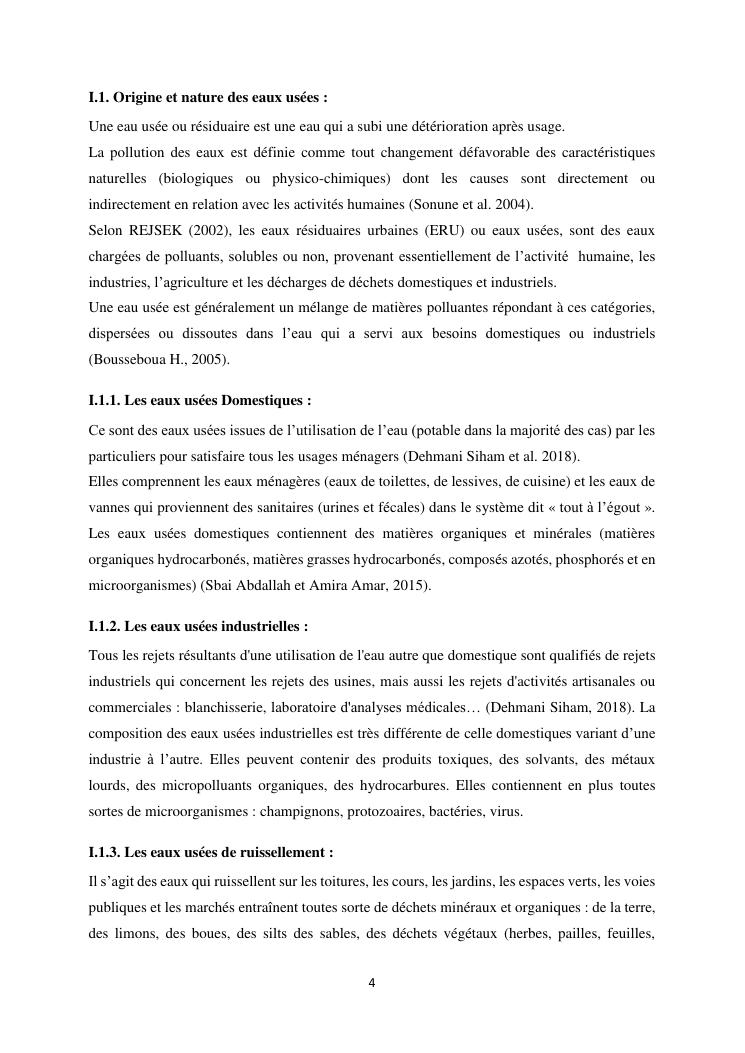 I.1. Origine et nature des eaux usées :

Une eau usée ou résiduaire est une eau qui a subi une détérioration après usage.
La pollution des eaux est définie comme tout changement défavorable des caractéristiques naturelles (biologiques ou physico-chimiques) dont les causes sont directement ou indirectement en relation avec les activités humaines (Sonune et al. 2004).
Selon REJSEK (2002), les eaux résiduaires urbaines (ERU) ou eaux usées, sont des eaux chargées de polluants, solubles ou non, provenant essentiellement de l'activité humaine, les industries, l'agriculture et les décharges de déchets domestiques et industriels.
Une eau usée est généralement un mélange de matières polluantes répondant à ces catégories, dispersées ou dissoutes dans l'eau qui a servi aux besoins domestiques ou industriels (Bousseboua H., 2005).

I.1.1. Les eaux usées Domestiques :

Ce sont des eaux usées issues de l'utilisation de l'eau (potable dans la majorité des cas) par les particuliers pour satisfaire tous les usages ménagers (Dehmani Siham et al. 2018).
Elles comprennent les eaux ménagères (eaux de toilettes, de lessives, de cuisine) et les eaux de vannes qui proviennent des sanitaires (urines et fécales) dans le système dit « tout à l'égout ».
Les eaux usées domestiques contiennent des matières organiques et minérales (matières organiques hydrocarbonés, matières grasses hydrocarbonés, composés azotés, phosphorés et en microorganismes) (Sbai Abdallah et Amira Amar, 2015).

I.1.2. Les eaux usées industrielles :

Tous les rejets résultants d'une utilisation de l'eau autre que domestique sont qualifiés de rejets industriels qui concernent les rejets des usines, mais aussi les rejets d'activités artisanales ou commerciales : blanchisserie, laboratoire d'analyses médicales… (Dehmani Siham, 2018). La composition des eaux usées industrielles est très différente de celle domestiques variant d'une industrie à l'autre. Elles peuvent contenir des produits toxiques, des solvants, des métaux lourds, des micropolluants organiques, des hydrocarbures. Elles contiennent en plus toutes sortes de microorganismes : champignons, protozoaires, bactéries, virus.

I.1.3. Les eaux usées de ruissellement :

Il s'agit des eaux qui ruissellent sur les toitures, les cours, les jardins, les espaces verts, les voies publiques et les marchés entraînent toutes sorte de déchets minéraux et organiques : de la terre, des limons, des boues, des silts des sables, des déchets végétaux (herbes, pailles, feuilles,

4